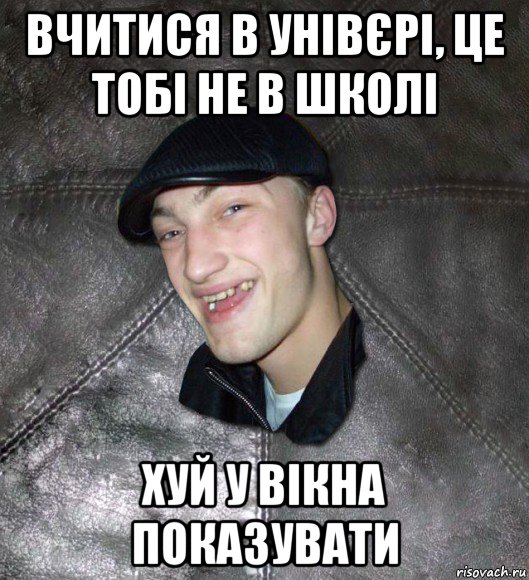 ВЧИТИСЯ В УНІВЄРІ, ЦЕ ТОБІ НЕ В ШКОЛІ

ХУЙ У ВІКНА ПОКАЗУВАТИ

risovach.ru